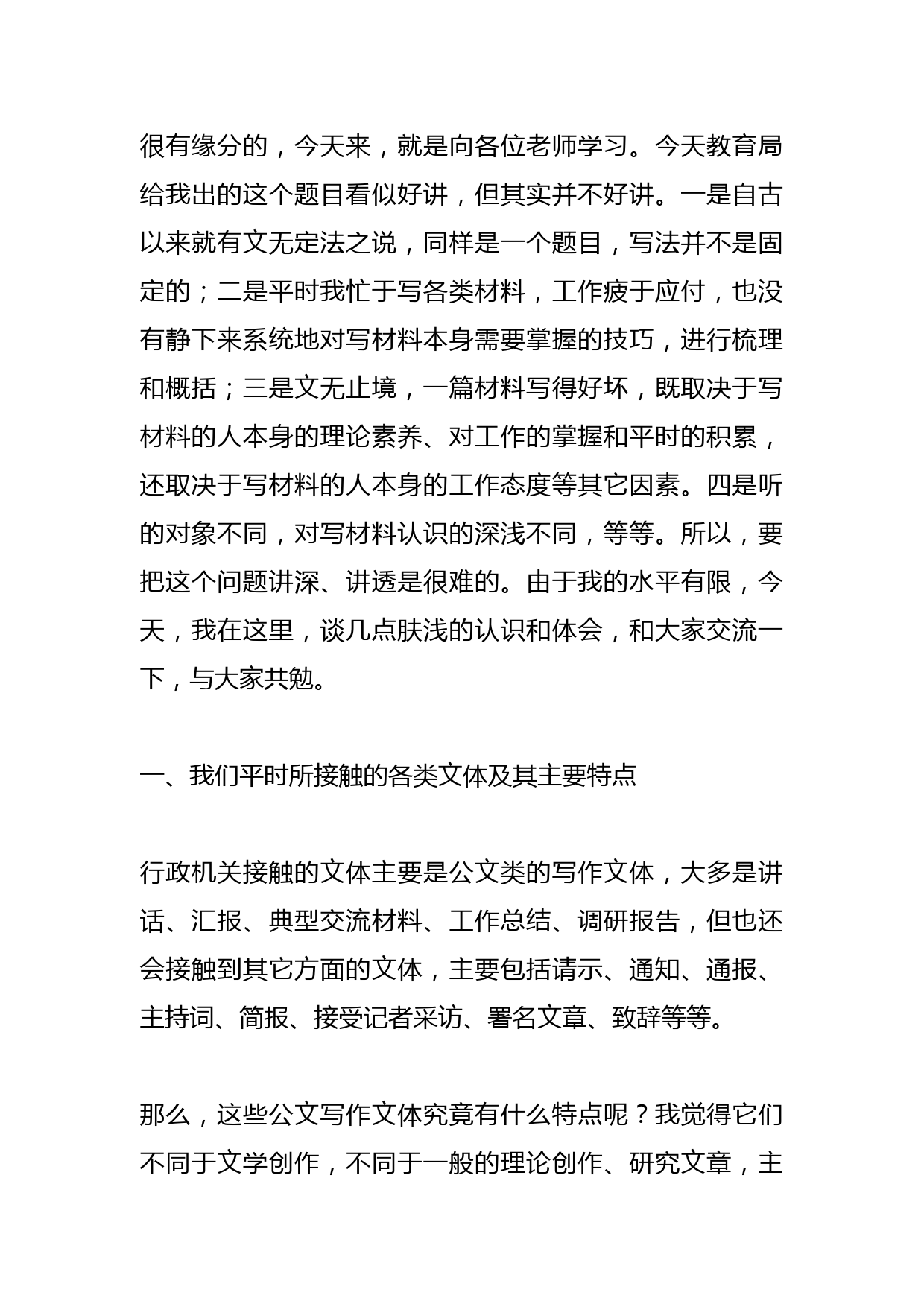 很有缘分的，今天来，就是向各位老师学习。今天教育局给我出的这个题目看似好讲，但其实并不好讲。一是自古以来就有文无定法之说，同样是一个题目，写法并不是固定的；二是平时我忙于写各类材料，工作疲于应付，也没有静下来系统地对写材料本身需要掌握的技巧，进行梳理和概括；三是文无止境，一篇材料写得好坏，既取决于写材料的人本身的理论素养、对工作的掌握和平时的积累，还取决于写材料的人本身的工作态度等其它因素。四是听的对象不同，对写材料认识的深浅不同，等等。所以，要把这个问题讲深、讲透是很难的。由于我的水平有限，今天，我在这里，谈几点肤浅的认识和体会，和大家交流一下，与大家共勉。

一、我们平时所接触的各类文体及其主要特点

行政机关接触的文体主要是公文类的写作文体，大多是讲话、汇报、典型交流材料、工作总结、调研报告，但也还会接触到其它方面的文体，主要包括请示、通知、通报、主持词、简报、接受记者采访、署名文章、致辞等等。

那么，这些公文写作文体究竟有什么特点呢？我觉得它们不同于文学创作，不同于一般的理论创作、研究文章，主